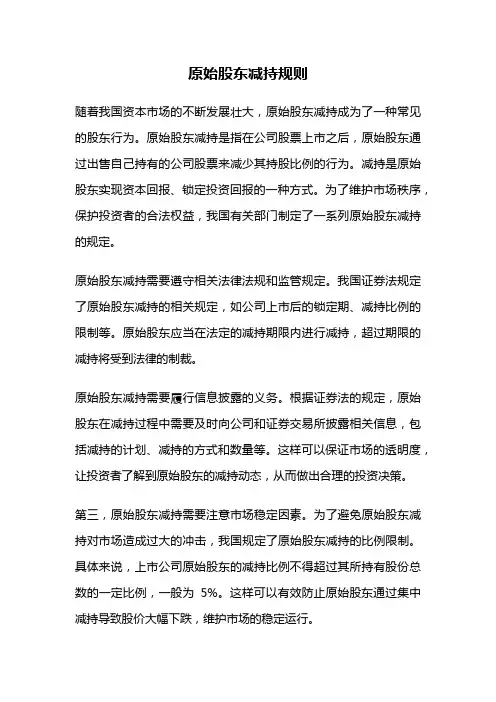 原始股东减持规则

随着我国资本市场的不断发展壮大，原始股东减持成为了一种常见的股东行为。原始股东减持是指在公司股票上市之后，原始股东通过出售自己持有的公司股票来减少其持股比例的行为。减持是原始股东实现资本回报、锁定投资回报的一种方式。为了维护市场秩序，保护投资者的合法权益，我国有关部门制定了一系列原始股东减持的规定。

原始股东减持需要遵守相关法律法规和监管规定。我国证券法规定了原始股东减持的相关规定，如公司上市后的锁定期、减持比例的限制等。原始股东应当在法定的减持期限内进行减持，超过期限的减持将受到法律的制裁。

原始股东减持需要履行信息披露的义务。根据证券法的规定，原始股东在减持过程中需要及时向公司和证券交易所披露相关信息，包括减持的计划、减持的方式和数量等。这样可以保证市场的透明度，让投资者了解到原始股东的减持动态，从而做出合理的投资决策。

第三，原始股东减持需要注意市场稳定因素。为了避免原始股东减持对市场造成过大的冲击，我国规定了原始股东减持的比例限制。具体来说，上市公司原始股东的减持比例不得超过其所持有股份总数的一定比例，一般为 5%。这样可以有效防止原始股东通过集中减持导致股价大幅下跌，维护市场的稳定运行。